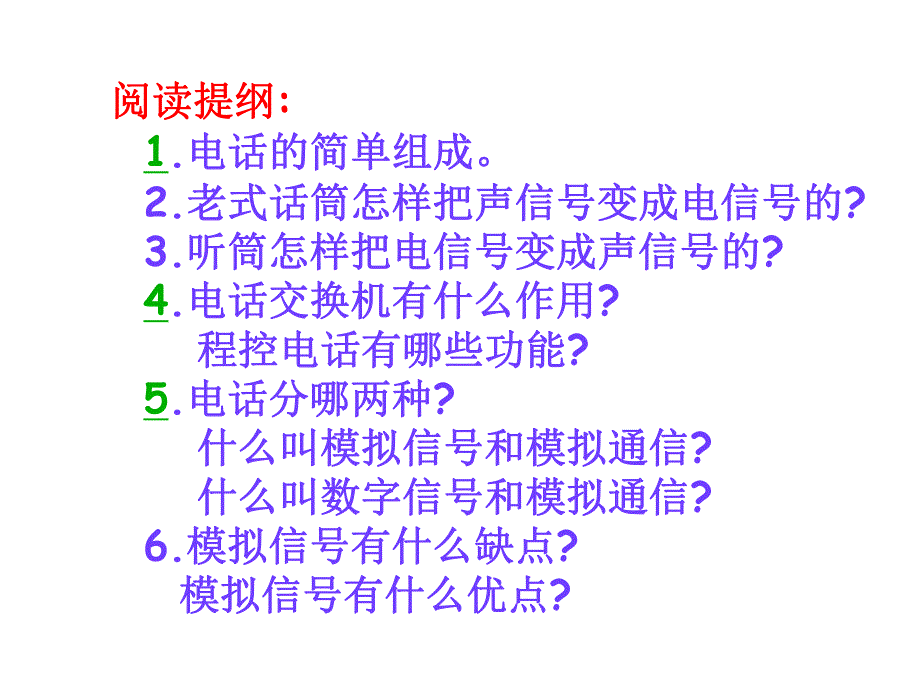 阅读提纲:
1.电话的简单组成。
2.老式话筒怎样把声信号变成电信号的?
3.听筒怎样把电信号变成声信号的?
4.电话交换机有什么作用?
程控电话有哪些功能?
5.电话分哪两种?
什么叫模拟信号和模拟通信?
什么叫数字信号和模拟通信?
6.模拟信号有什么缺点?
模拟信号有什么优点?